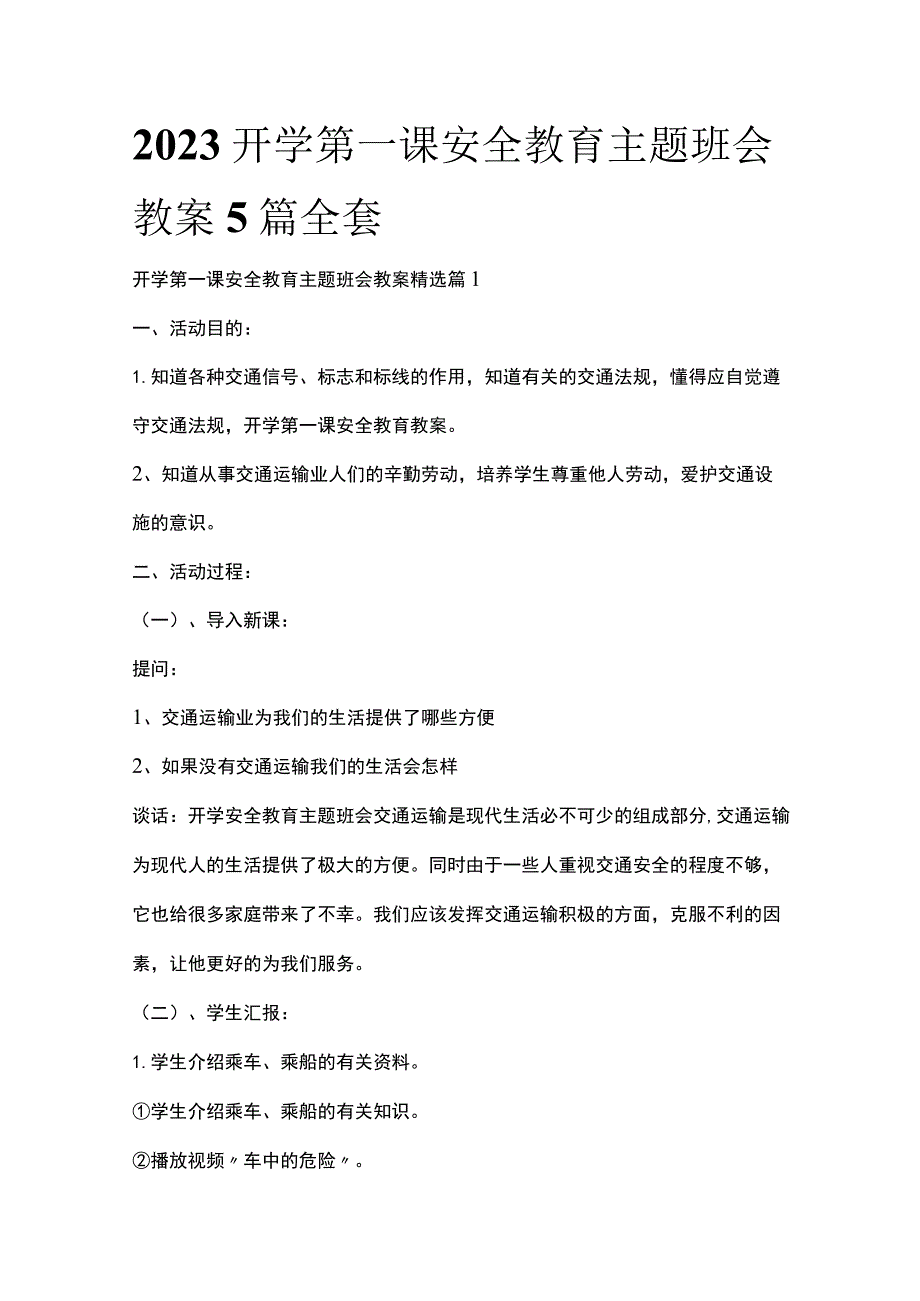 2023开学第一课安全教育主题班会教案5篇全套

开学第一课安全教育主题班会教案精选篇1

一、活动目的：

1.知道各种交通信号、标志和标线的作用，知道有关的交通法规，懂得应自觉遵守交通法规，开学第一课安全教育教案。

2、知道从事交通运输业人们的辛勤劳动，培养学生尊重他人劳动，爱护交通设施的意识。

二、活动过程：

（一）、导入新课：

提问：

1、交通运输业为我们的生活提供了哪些方便

2、如果没有交通运输我们的生活会怎样

谈话：开学安全教育主题班会交通运输是现代生活必不可少的组成部分,交通运输为现代人的生活提供了极大的方便。同时由于一些人重视交通安全的程度不够，它也给很多家庭带来了不幸。我们应该发挥交通运输积极的方面，克服不利的因素，让他更好的为我们服务。

（二）、学生汇报：

1.学生介绍乘车、乘船的有关资料。

①学生介绍乘车、乘船的有关知识。

②播放视频〃车中的危险〃。